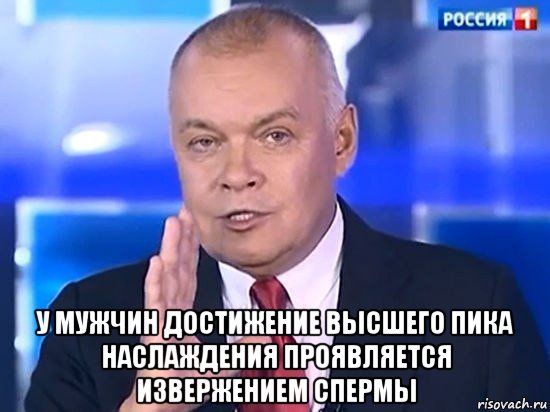 РОССИЯ 1

У МУЖЧИН ДОСТИЖЕНИЕ ВЫСШЕГО ПИКА НАСЛАЖДЕНИЯ ПРОЯВЛЯЕТСЯ ИЗВЕРЖЕНИЕМ СПЕРМЫ

risovach.ru